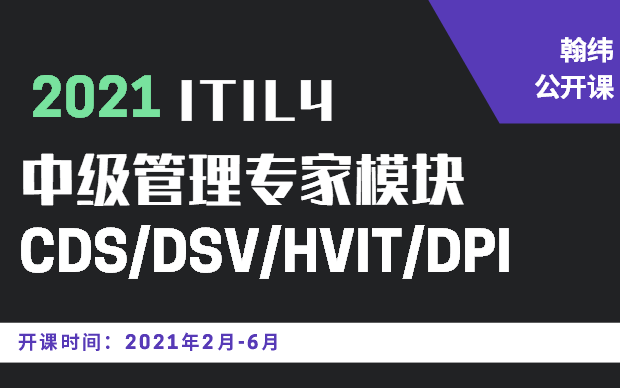 翰纬
公开课

2021 ITIL4
中级管理专家模块
CDS/DSV/HVIT/DPI

开课时间：2021年2月-6月